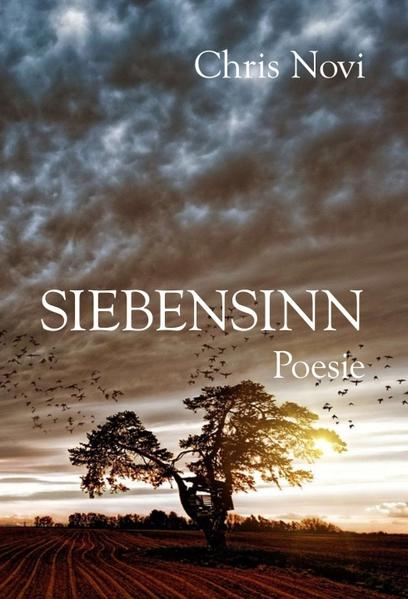 Chris Novi

SIEBENSINN

Poesie